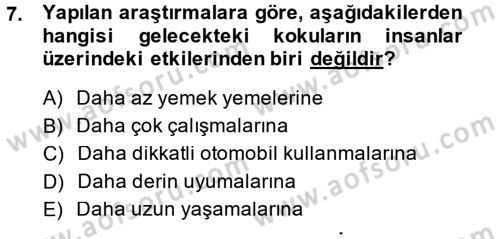 7. Yapılan araştırmalara göre, aşağıdakilerden hangisi gelecekteki kokuların insanlar üzerindeki etkilerinden biri değildir?

A) Daha az yemek yemelerine
B) Daha çok çalışmalarına
C) Daha dikkatli otomobil kullanmalarına
D) Daha derin uyumalarına
E) Daha uzun yaşamalarına

www.aofsoru.com